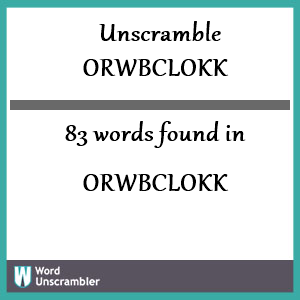 Unscramble
ORWBCLOKK

83 words found in

ORWBCLOKK

W Word Unscrambler